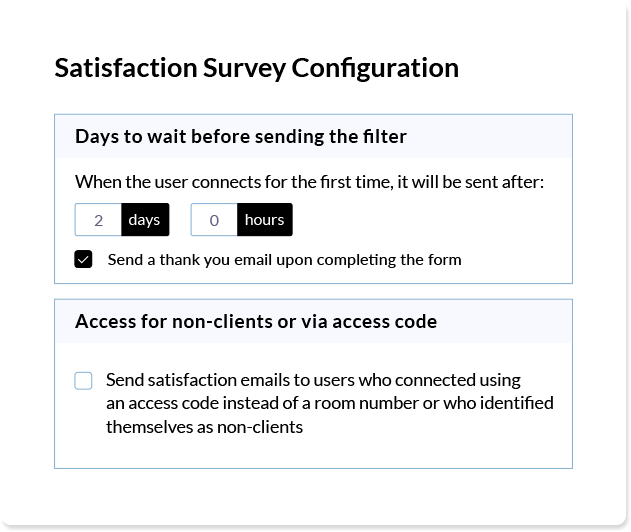 Satisfaction Survey Configuration

Days to wait before sending the filter

When the user connects for the first time, it will be sent after:

2 days 0 hours

Send a thank you email upon completing the form

Access for non-clients or via access code

Send satisfaction emails to users who connected using an access code instead of a room number or who identified themselves as non-clients